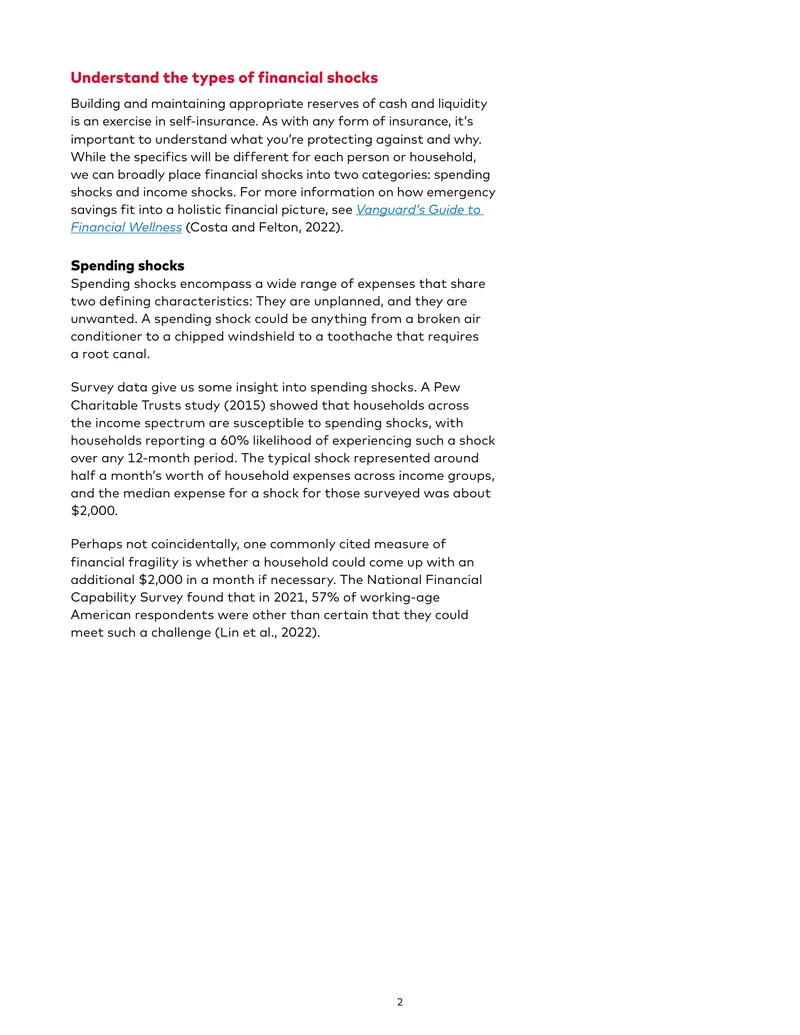 Understand the types of financial shocks

Building and maintaining appropriate reserves of cash and liquidity is an exercise in self-insurance. As with any form of insurance, it's important to understand what you're protecting against and why. While the specifics will be different for each person or household, we can broadly place financial shocks into two categories: spending shocks and income shocks. For more information on how emergency savings fit into a holistic financial picture, see Vanguard's Guide to Financial Wellness (Costa and Felton, 2022).

Spending shocks
Spending shocks encompass a wide range of expenses that share two defining characteristics: They are unplanned, and they are unwanted. A spending shock could be anything from a broken air conditioner to a chipped windshield to a toothache that requires a root canal.

Survey data give us some insight into spending shocks. A Pew Charitable Trusts study (2015) showed that households across the income spectrum are susceptible to spending shocks, with households reporting a 60% likelihood of experiencing such a shock over any 12-month period. The typical shock represented around half a month's worth of household expenses across income groups, and the median expense for a shock for those surveyed was about $2,000.

Perhaps not coincidentally, one commonly cited measure of financial fragility is whether a household could come up with an additional $2,000 in a month if necessary. The National Financial Capability Survey found that in 2021, 57% of working-age American respondents were other than certain that they could meet such a challenge (Lin et al., 2022).

2